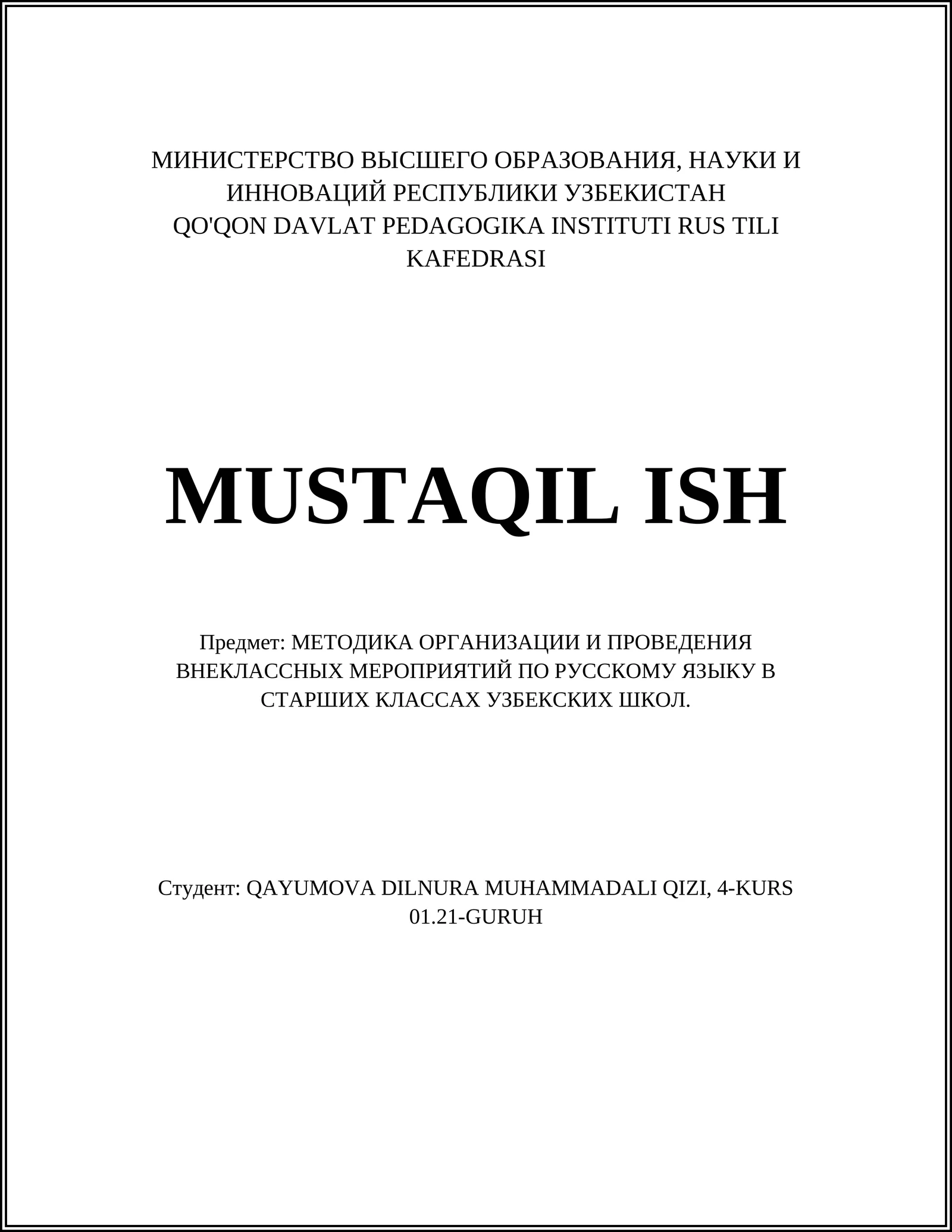 МИНИСТЕРСТВО ВЫСШЕГО ОБРАЗОВАНИЯ, НАУКИ И ИННОВАЦИЙ РЕСПУБЛИКИ УЗБЕКИСТАН
QO'QON DAVLAT PEDAGOGIKA INSTITUTI RUS TILI KAFEDRASI

MUSTAQIL ISH

Предмет: МЕТОДИКА ОРГАНИЗАЦИИ И ПРОВЕДЕНИЯ ВНЕКЛАССНЫХ МЕРОПРИЯТИЙ ПО РУССКОМУ ЯЗЫКУ В СТАРШИХ КЛАССАХ УЗБЕКСКИХ ШКОЛ.

Студент: QAYUMOVA DILNURA MUHAMMADALI QIZI, 4-KURS 01.21-GURUH